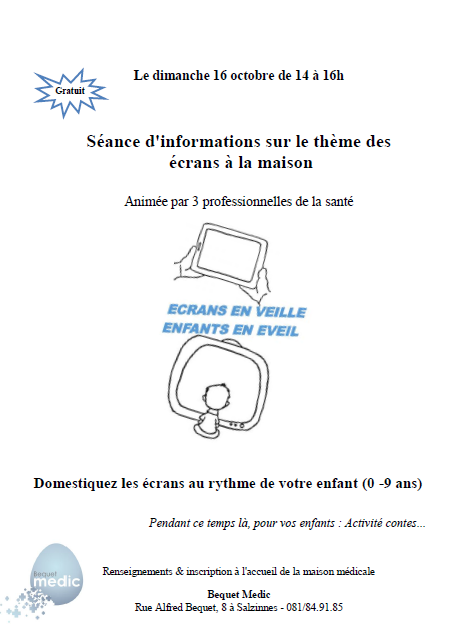 Gratuit

Le dimanche 16 octobre de 14 à 16h

Séance d'informations sur le thème des écrans à la maison

Animée par 3 professionnelles de la santé

ECRANS EN VEILLE
ENFANTS EN EVEIL

Domestiquez les écrans au rythme de votre enfant (0 -9 ans)

Pendant ce temps là, pour vos enfants : Activité contes...

Bequet medic

Renseignements & inscription à l'accueil de la maison médicale

Bequet Medic
Rue Alfred Bequet, 8 à Salzinnes - 081/84.91.85